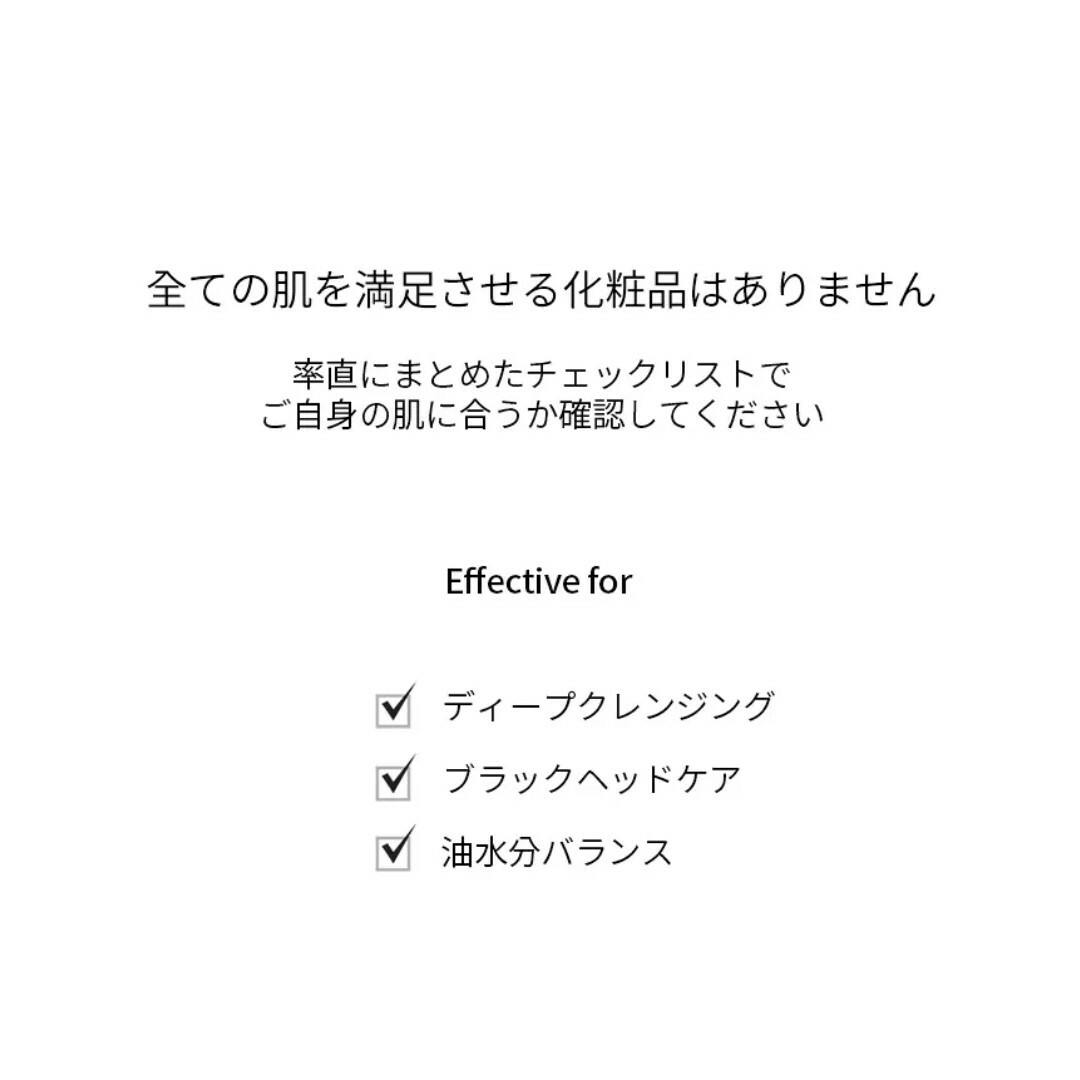 全ての肌を満足させる化粧品はありません

率直にまとめたチェックリストで
ご自身の肌に合うか確認してください

Effective for

ディープクレンジング

ブラックヘッドケア

油水分バランス